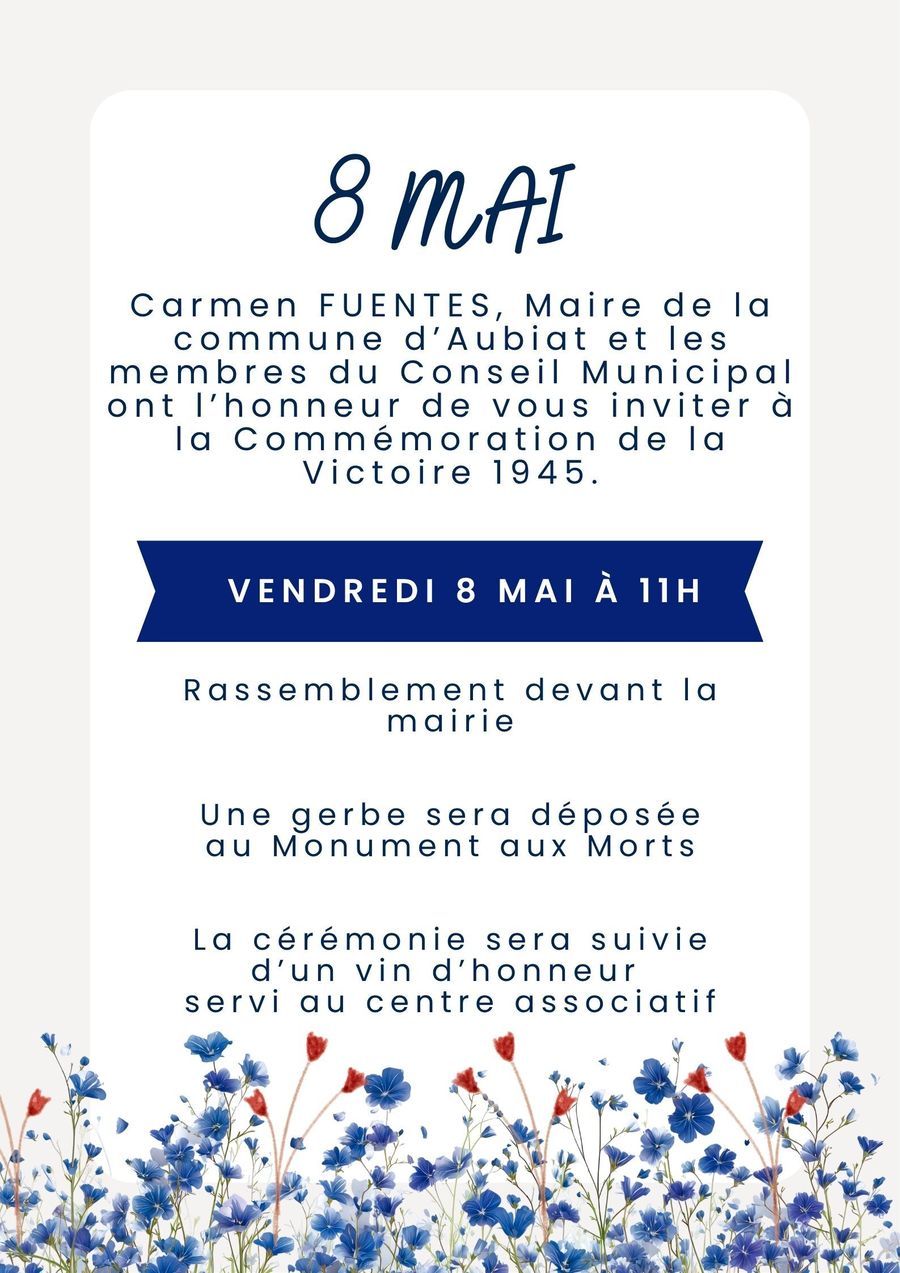 8 MAI

Carmen FUENTES, Maire de la commune d’Aubiat et les membres du Conseil Municipal ont l’honneur de vous inviter à la Commémoration de la Victoire 1945.

VENDREDI 8 MAI À 11H

Rassemblement devant la mairie

Une gerbe sera déposée au Monument aux Morts

La cérémonie sera suivie d’un vin d’honneur servi au centre associatif